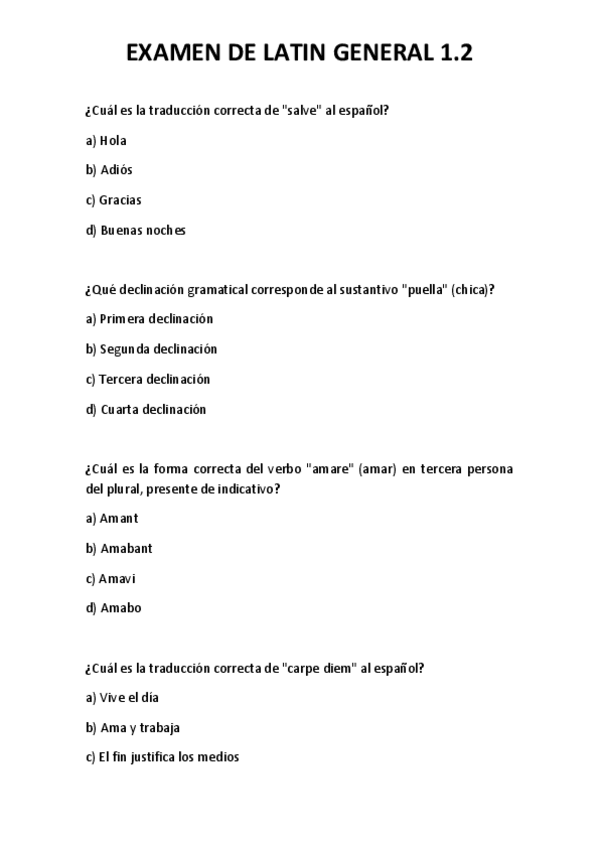 EXAMEN DE LATIN GENERAL 1.2

¿Cuál es la traducción correcta de "salve" al español?

a) Hola

b) Adiós

c) Gracias

d) Buenas noches

¿Qué declinación gramatical corresponde al sustantivo "puella" (chica)?

a) Primera declinación

b) Segunda declinación

c) Tercera declinación

d) Cuarta declinación

¿Cuál es la forma correcta del verbo "amare" (amar) en tercera persona del plural, presente de indicativo?

a) Amant

b) Amabant

c) Amavi

d) Amabo

¿Cuál es la traducción correcta de "carpe diem" al español?

a) Vive el día

b) Ama y trabaja

c) El fin justifica los medios